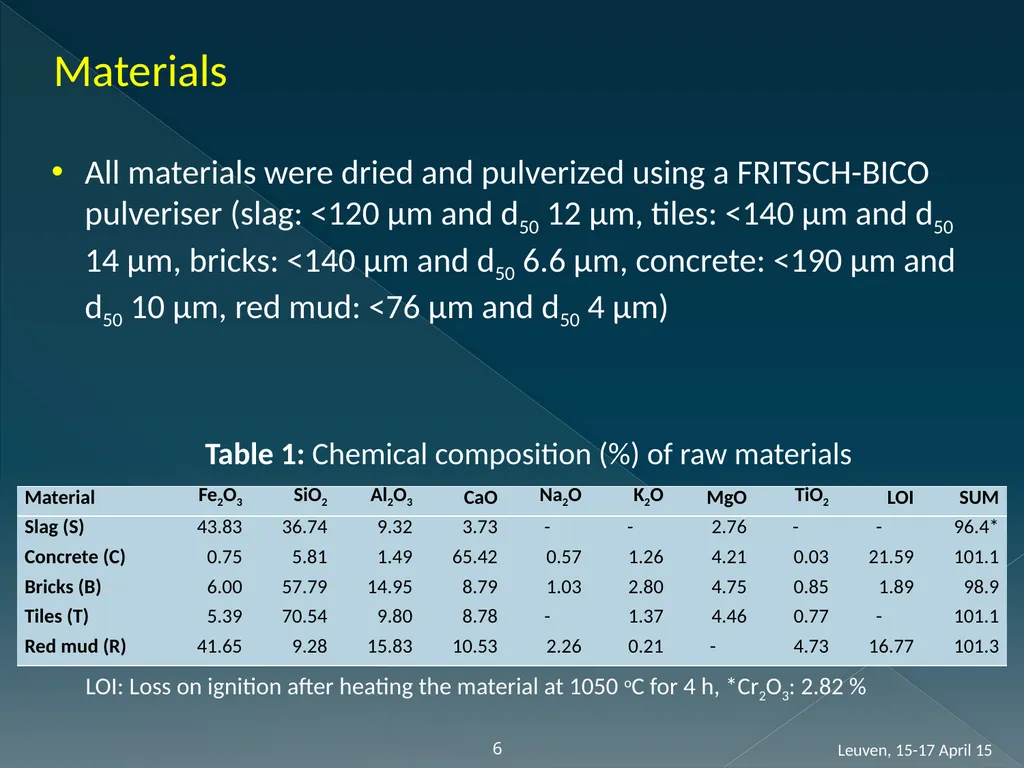 Materials

• All materials were dried and pulverized using a FRITSCH-BICO pulveriser (slag: <120 μm and $d_{50}$ 12 μm, tiles: <140 μm and $d_{50}$ 14 μm, bricks: <140 μm and $d_{50}$ 6.6 μm, concrete: <190 μm and $d_{50}$ 10 μm, red mud: <76 μm and $d_{50}$ 4 μm)

**Table 1:** Chemical composition (%) of raw materials

| Material | $Fe_2O_3$ | $SiO_2$ | $Al_2O_3$ | CaO | $Na_2O$ | $K_2O$ | MgO | $TiO_2$ | LOI | SUM |
|---|---|---|---|---|---|---|---|---|---|---|
| Slag (S) | 43.83 | 36.74 | 9.32 | 3.73 | - | - | 2.76 | - | - | 96.4* |
| Concrete (C) | 0.75 | 5.81 | 1.49 | 65.42 | 0.57 | 1.26 | 4.21 | 0.03 | 21.59 | 101.1 |
| Bricks (B) | 6.00 | 57.79 | 14.95 | 8.79 | 1.03 | 2.80 | 4.75 | 0.85 | 1.89 | 98.9 |
| Tiles (T) | 5.39 | 70.54 | 9.80 | 8.78 | - | 1.37 | 4.46 | 0.77 | - | 101.1 |
| Red mud (R) | 41.65 | 9.28 | 15.83 | 10.53 | 2.26 | 0.21 | - | 4.73 | 16.77 | 101.3 |

LOI: Loss on ignition after heating the material at 1050 $^oC$ for 4 h, *$Cr_2O_3$: 2.82 %

6

Leuven, 15-17 April 15